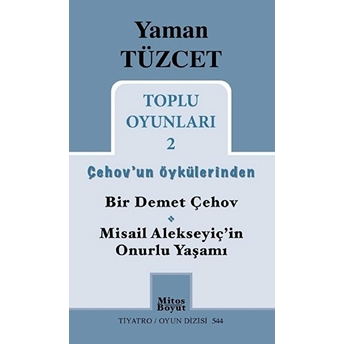 Yaman
TÜZCET

TOPLU
OYUNLARI
2

Çehov'un öykülerinden

Bir Demet Çehov

Misail Alekseyiç'in
Onurlu Yaşamı

Mitos
Boyut

TİYATRO / OYUN DİZİSİ 544